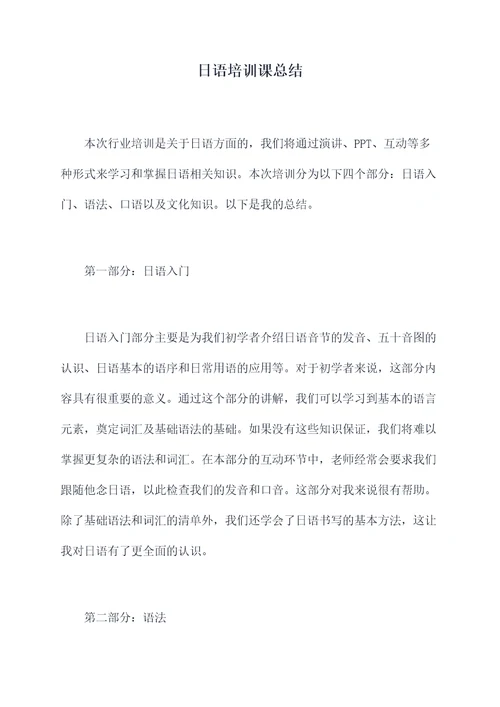 日语培训课总结

本次行业培训是关于日语方面的，我们将通过演讲、PPT、互动等多种形式来学习和掌握日语相关知识。本次培训分为以下四个部分：日语入门、语法、口语以及文化知识。以下是我的总结。

第一部分：日语入门

日语入门部分主要是为我们初学者介绍日语音节的发音、五十音图的认识、日语基本的语序和日常用语的应用等。对于初学者来说，这部分内容具有很重要的意义。通过这个部分的讲解，我们可以学习到基本的语言元素，奠定词汇及基础语法的基础。如果没有这些知识保证，我们将难以掌握更复杂的语法和词汇。在本部分的互动环节中，老师经常会要求我们跟随他念日语，以此检查我们的发音和口音。这部分对我来说很有帮助。除了基础语法和词汇的清单外，我们还学会了日语书写的基本方法，这让我对日语有了更全面的认识。

第二部分：语法